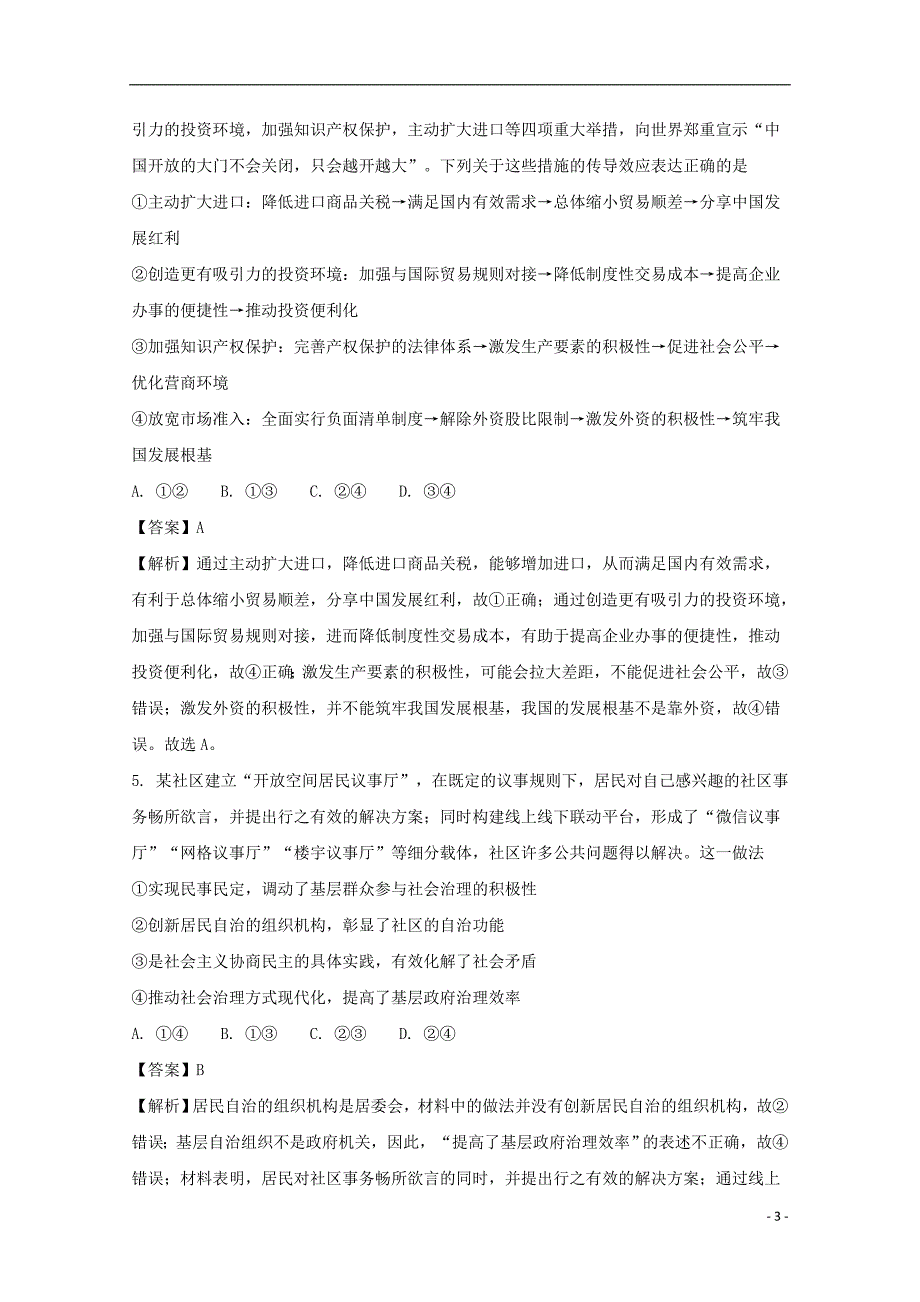 引力的投资环境，加强知识产权保护，主动扩大进口等四项重大举措，向世界郑重宣示“中国开放的大门不会关闭，只会越开越大”。下列关于这些措施的传导效应表达正确的是

①主动扩大进口：降低进口商品关税→满足国内有效需求→总体缩小贸易顺差→分享中国发展红利

②创造更有吸引力的投资环境：加强与国际贸易规则对接→降低制度性交易成本→提高企业办事的便捷性→推动投资便利化

③加强知识产权保护：完善产权保护的法律体系→激发生产要素的积极性→促进社会公平→优化营商环境

④放宽市场准入：全面实行负面清单制度→解除外资股比限制→激发外资的积极性→筑牢我国发展根基

A. ①②　　B. ①③　　C. ②④　　D. ③④

【答案】A

【解析】通过主动扩大进口，降低进口商品关税，能够增加进口，从而满足国内有效需求，有利于总体缩小贸易顺差，分享中国发展红利，故①正确；通过创造更有吸引力的投资环境，加强与国际贸易规则对接，进而降低制度性交易成本，有助于提高企业办事的便捷性，推动投资便利化，故④正确;激发生产要素的积极性，可能会拉大差距，不能促进社会公平，故③错误；激发外资的积极性，并不能筑牢我国发展根基，我国的发展根基不是靠外资，故④错误。故选A。

5. 某社区建立“开放空间居民议事厅”，在既定的议事规则下，居民对自己感兴趣的社区事务畅所欲言，并提出行之有效的解决方案；同时构建线上线下联动平台，形成了“微信议事厅”“网格议事厅”“楼宇议事厅”等细分载体，社区许多公共问题得以解决。这一做法

①实现民事民定，调动了基层群众参与社会治理的积极性

②创新居民自治的组织机构，彰显了社区的自治功能

③是社会主义协商民主的具体实践，有效化解了社会矛盾

④推动社会治理方式现代化，提高了基层政府治理效率

A. ①④　　B. ①③　　C. ②③　　D. ②④

【答案】B

【解析】居民自治的组织机构是居委会，材料中的做法并没有创新居民自治的组织机构，故②错误；基层自治组织不是政府机关，因此，“提高了基层政府治理效率”的表述不正确，故④错误；材料表明，居民对社区事务畅所欲言的同时，并提出行之有效的解决方案；通过线上

- 3 -